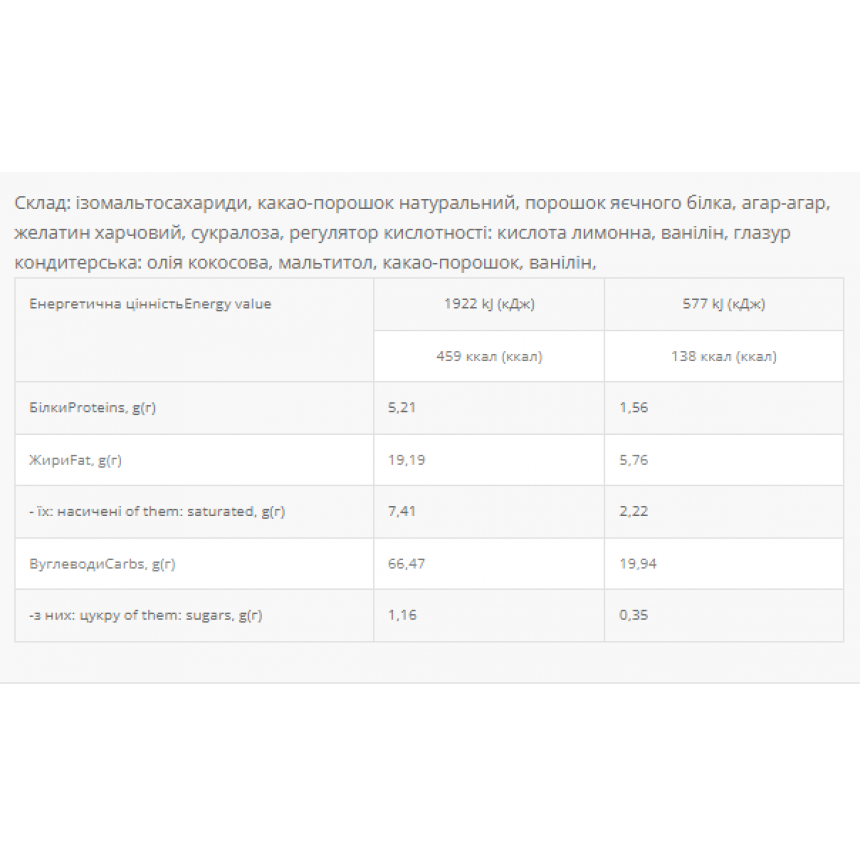 Склад: ізомальтосахариди, какао-порошок натуральний, порошок яєчного білка, агар-агар, желатин харчовий, сукралоза, регулятор кислотності: кислота лимонна, ванілін, глазур кондитерська: олія кокосова, мальтитол, какао-порошок, ванілін,

| Енергетична цінністьEnergy value | 1922 kJ (кДж) | 577 kJ (кДж) |
|---|---|---|
| | 459 ккал (ккал) | 138 ккал (ккал) |
| БілкиProteins, g(г) | 5,21 | 1,56 |
| ЖириFat, g(г) | 19,19 | 5,76 |
| - їх: насичені of them: saturated, g(г) | 7,41 | 2,22 |
| ВуглеводиCarbs, g(г) | 66,47 | 19,94 |
| -з них: цукру of them: sugars, g(г) | 1,16 | 0,35 |